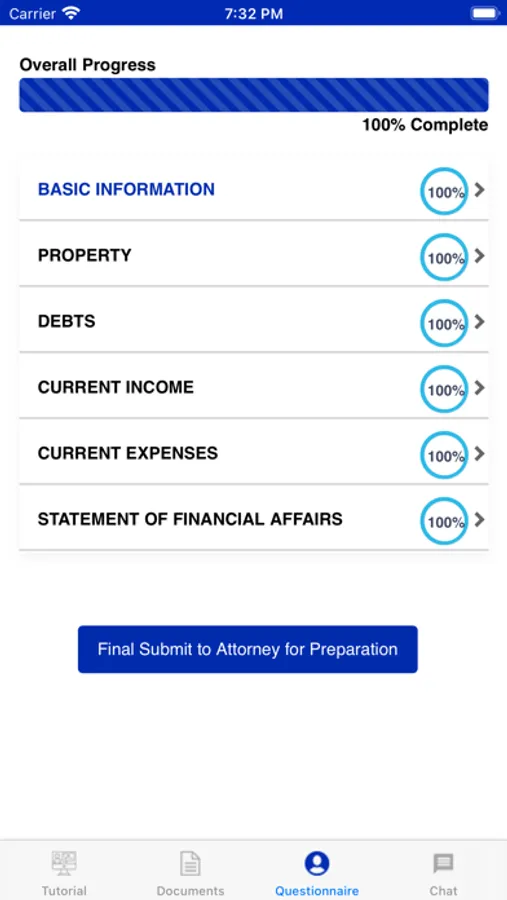 Carrier 7:32 PM

Overall Progress

100% Complete

BASIC INFORMATION 100%

PROPERTY 100%

DEBTS 100%

CURRENT INCOME 100%

CURRENT EXPENSES 100%

STATEMENT OF FINANCIAL AFFAIRS 100%

Final Submit to Attorney for Preparation

Tutorial Documents Questionnaire Chat